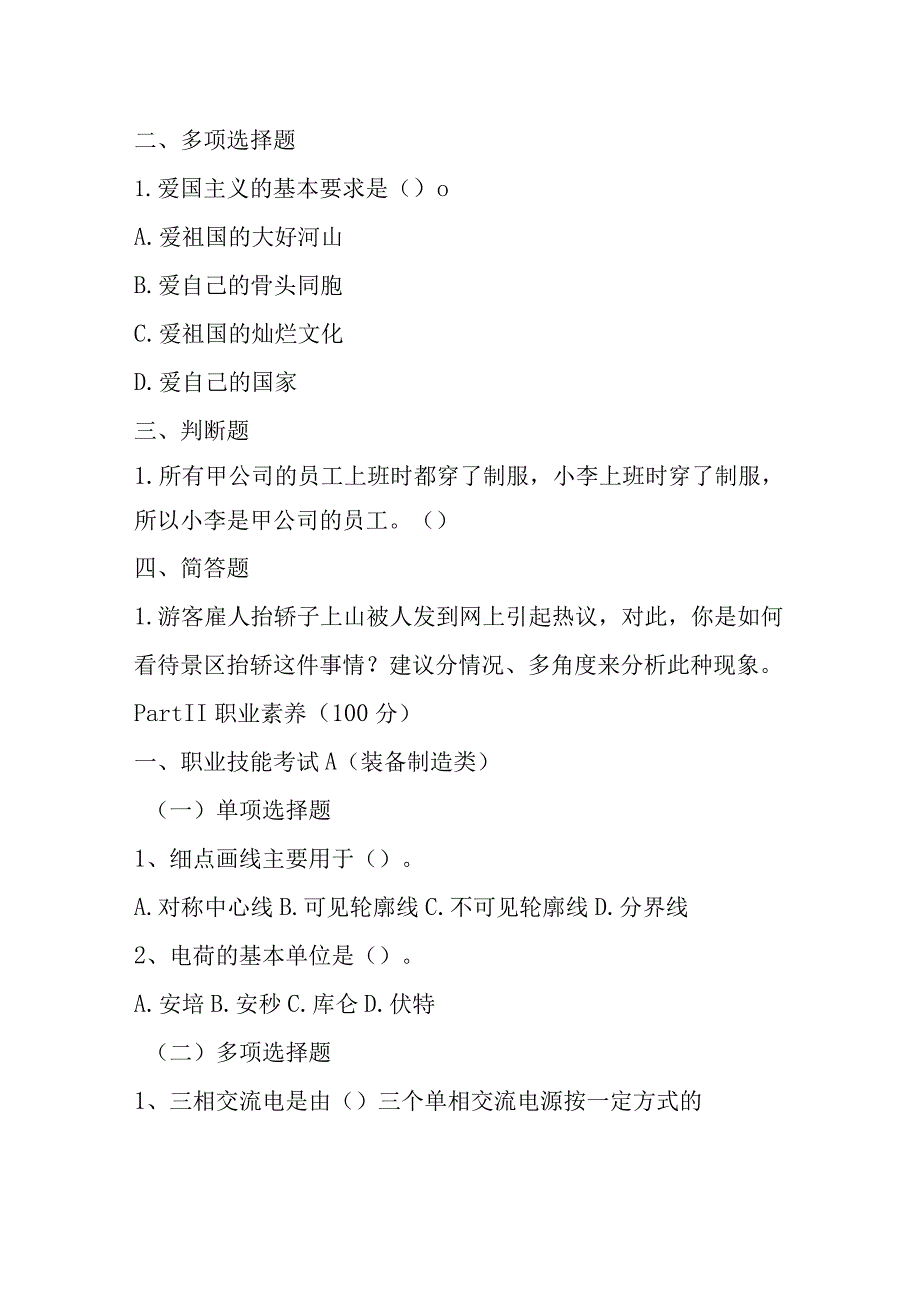 二、多项选择题

1.爱国主义的基本要求是（）o

A.爱祖国的大好河山

B.爱自己的骨头同胞

C.爱祖国的灿烂文化

D.爱自己的国家

三、判断题

1.所有甲公司的员工上班时都穿了制服，小李上班时穿了制服，所以小李是甲公司的员工。（）

四、简答题

1.游客雇人抬轿子上山被人发到网上引起热议，对此，你是如何看待景区抬轿这件事情？建议分情况、多角度来分析此种现象。

PartII 职业素养（100 分）

一、职业技能考试 A（装备制造类）

（一）单项选择题

1、细点画线主要用于（）。

A.对称中心线 B.可见轮廓线 C.不可见轮廓线 D.分界线

2、电荷的基本单位是（）。

A.安培 B.安秒 C.库仑 D.伏特

（二）多项选择题

1、三相交流电是由（）三个单相交流电源按一定方式的